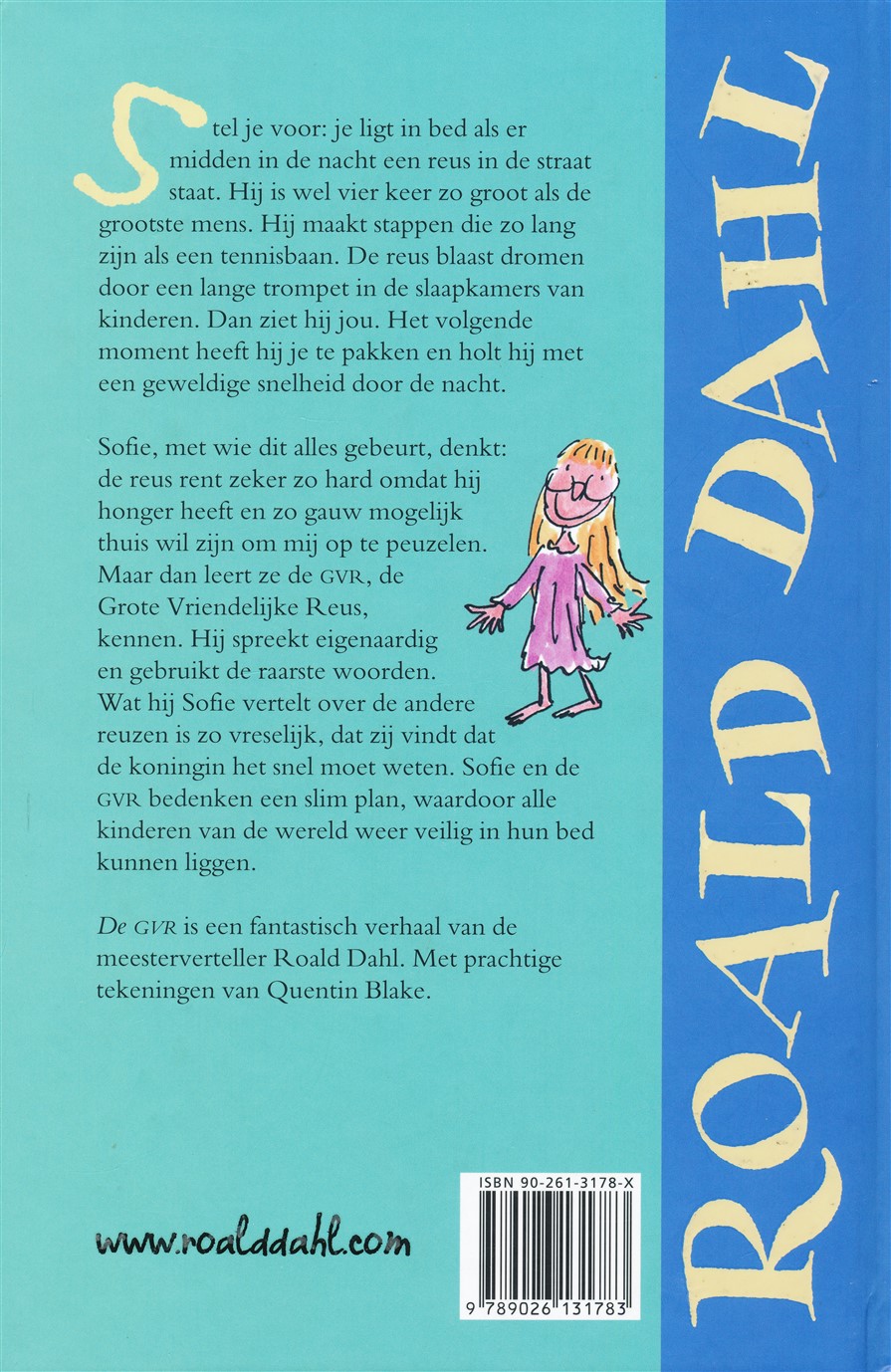 Stel je voor: je ligt in bed als er midden in de nacht een reus in de straat staat. Hij is wel vier keer zo groot als de grootste mens. Hij maakt stappen die zo lang zijn als een tennisbaan. De reus blaast dromen door een lange trompet in de slaapkamers van kinderen. Dan ziet hij jou. Het volgende moment heeft hij je te pakken en holt hij met een geweldige snelheid door de nacht.

Sofie, met wie dit alles gebeurt, denkt: de reus rent zeker zo hard omdat hij honger heeft en zo gauw mogelijk thuis wil zijn om mij op te peuzelen. Maar dan leert ze de GVR, de Grote Vriendelijke Reus, kennen. Hij spreekt eigenaardig en gebruikt de raarste woorden. Wat hij Sofie vertelt over de andere reuzen is zo vreselijk, dat zij vindt dat de koningin het snel moet weten. Sofie en de GVR bedenken een slim plan, waardoor alle kinderen van de wereld weer veilig in hun bed kunnen liggen.

De GVR is een fantastisch verhaal van de meesterverteller Roald Dahl. Met prachtige tekeningen van Quentin Blake.

www.roalddahl.com

ISBN 90-261-3178-X

9 789026 131783

ROALD DAHL